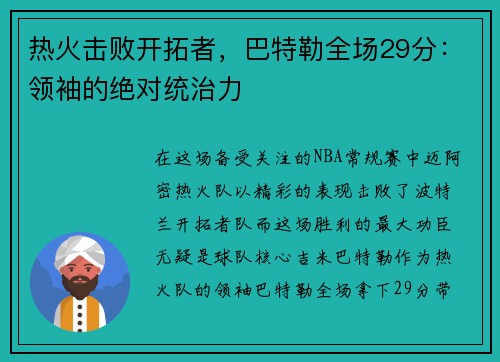 热火击败开拓者，巴特勒全场29分：领袖的绝对统治力

在这场备受关注的NBA常规赛中迈阿密热火队以精彩的表现击败了波特兰开拓者队而这场胜利的最大功臣无疑是球队核心吉米巴特勒作为热火队的领袖巴特勒全场拿下29分带